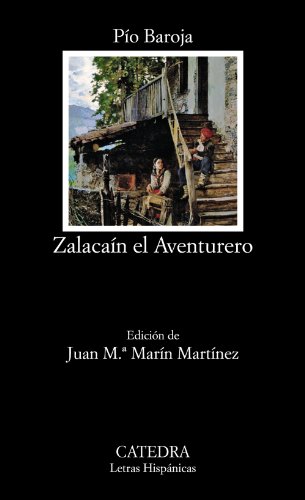 Pío Baroja

Zalacaín el Aventurero

Edición de
Juan M.ª Marín Martínez

CATEDRA
Letras Hispánicas